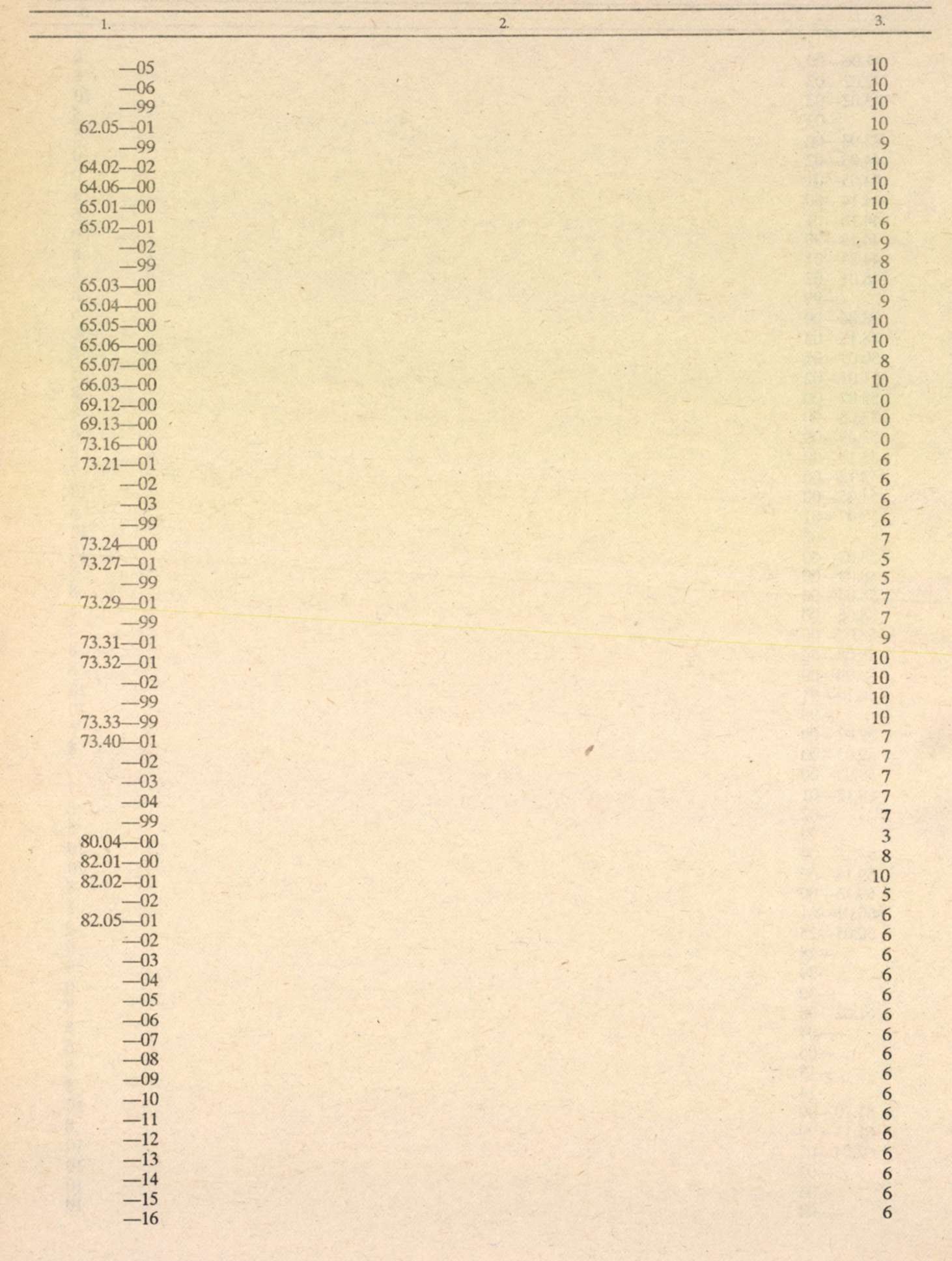 | 1. | 2. | 3. |
|---|---|---|
| —05 | | 10 |
| —06 | | 10 |
| —99 | | 10 |
| 62.05—01 | | 10 |
| —99 | | 9 |
| 64.02—02 | | 10 |
| 64.06—00 | | 10 |
| 65.01—00 | | 10 |
| 65.02—01 | | 6 |
| —02 | | 9 |
| —99 | | 8 |
| 65.03—00 | | 10 |
| 65.04—00 | | 9 |
| 65.05—00 | | 10 |
| 65.06—00 | | 10 |
| 65.07—00 | | 8 |
| 66.03—00 | | 10 |
| 69.12—00 | | 0 |
| 69.13—00 | | 0 |
| 73.16—00 | | 0 |
| 73.21—01 | | 6 |
| —02 | | 6 |
| —03 | | 6 |
| —99 | | 6 |
| 73.24—00 | | 7 |
| 73.27—01 | | 5 |
| —99 | | 5 |
| 73.29—01 | | 7 |
| —99 | | 7 |
| 73.31—01 | | 9 |
| 73.32—01 | | 10 |
| —02 | | 10 |
| —99 | | 10 |
| 73.33—99 | | 10 |
| 73.40—01 | | 7 |
| —02 | | 7 |
| —03 | | 7 |
| —04 | | 7 |
| —99 | | 7 |
| 80.04—00 | | 3 |
| 82.01—00 | | 8 |
| 82.02—01 | | 10 |
| —02 | | 5 |
| 82.05—01 | | 6 |
| —02 | | 6 |
| —03 | | 6 |
| —04 | | 6 |
| —05 | | 6 |
| —06 | | 6 |
| —07 | | 6 |
| —08 | | 6 |
| —09 | | 6 |
| —10 | | 6 |
| —11 | | 6 |
| —12 | | 6 |
| —13 | | 6 |
| —14 | | 6 |
| —15 | | 6 |
| —16 | | 6 |